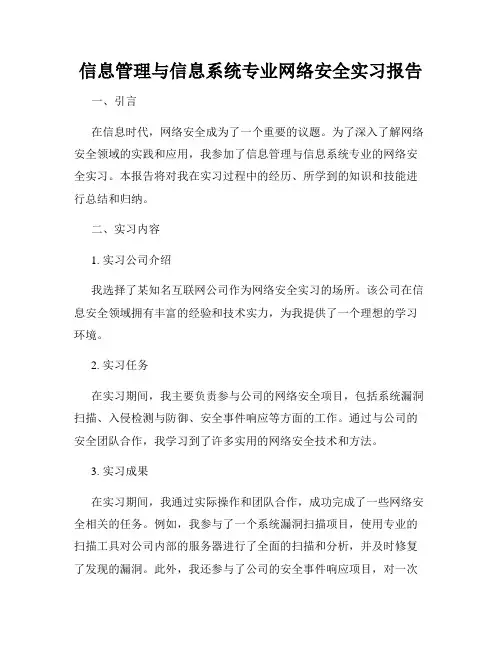 信息管理与信息系统专业网络安全实习报告

一、引言

在信息时代，网络安全成为了一个重要的议题。为了深入了解网络安全领域的实践和应用，我参加了信息管理与信息系统专业的网络安全实习。本报告将对我在实习过程中的经历、所学到的知识和技能进行总结和归纳。

二、实习内容

1. 实习公司介绍

我选择了某知名互联网公司作为网络安全实习的场所。该公司在信息安全领域拥有丰富的经验和技术实力，为我提供了一个理想的学习环境。

2. 实习任务

在实习期间，我主要负责参与公司的网络安全项目，包括系统漏洞扫描、入侵检测与防御、安全事件响应等方面的工作。通过与公司的安全团队合作，我学习到了许多实用的网络安全技术和方法。

3. 实习成果

在实习期间，我通过实际操作和团队合作，成功完成了一些网络安全相关的任务。例如，我参与了一个系统漏洞扫描项目，使用专业的扫描工具对公司内部的服务器进行了全面的扫描和分析，并及时修复了发现的漏洞。此外，我还参与了公司的安全事件响应项目，对一次